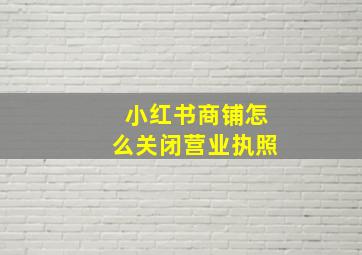 小红书商铺怎么关闭营业执照